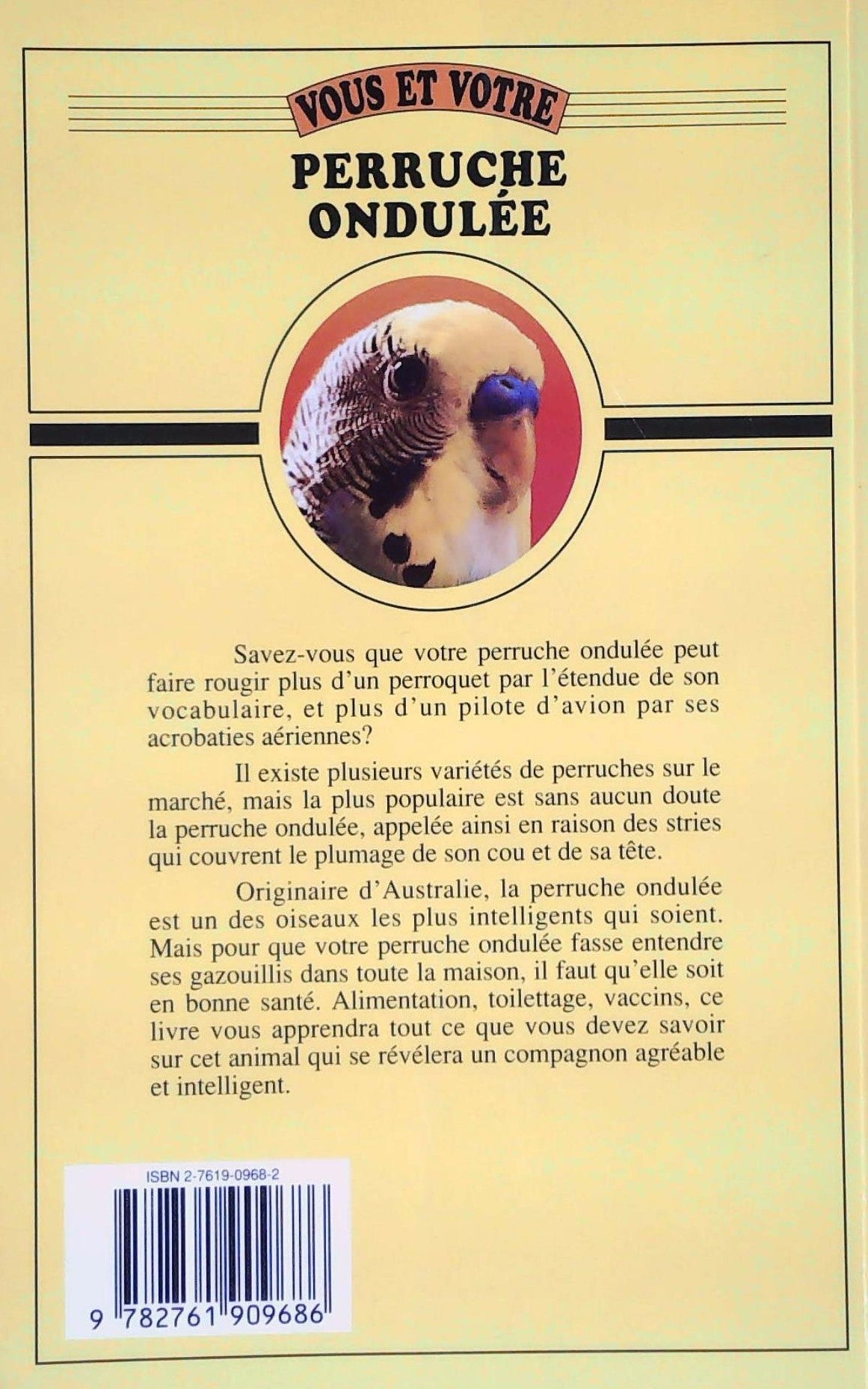 VOUS ET VOTRE
PERRUCHE ONDULÉE

Savez-vous que votre perruche ondulée peut faire rougir plus d'un perroquet par l'étendue de son vocabulaire, et plus d'un pilote d'avion par ses acrobaties aériennes?

Il existe plusieurs variétés de perruches sur le marché, mais la plus populaire est sans aucun doute la perruche ondulée, appelée ainsi en raison des stries qui couvrent le plumage de son cou et de sa tête.

Originaire d'Australie, la perruche ondulée est un des oiseaux les plus intelligents qui soient. Mais pour que votre perruche ondulée fasse entendre ses gazouillis dans toute la maison, il faut qu'elle soit en bonne santé. Alimentation, toilettage, vaccins, ce livre vous apprendra tout ce que vous devez savoir sur cet animal qui se révélera un compagnon agréable et intelligent.

ISBN 2-7619-0968-2

9 782761 909686